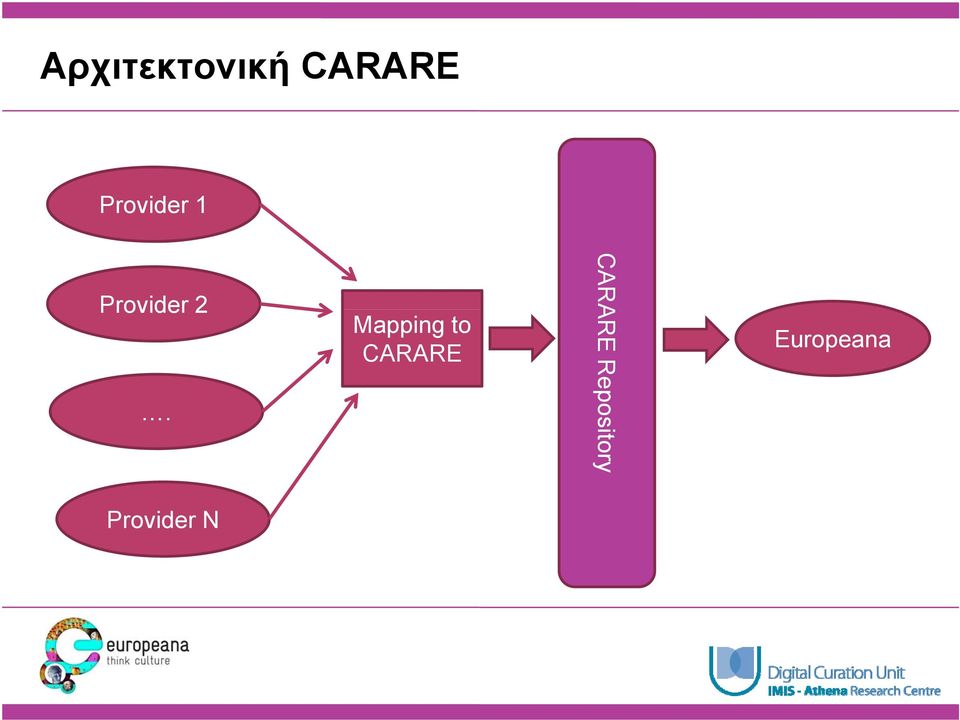 Αρχιτεκτονική CARARE

Provider 1

Provider 2

….

Provider N

Mapping to CARARE

CARARE Repository

Europeana

europeana
think culture

Digital Curation Unit
IMIS - Athena Research Centre